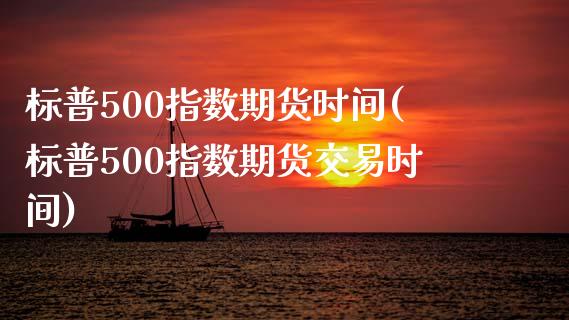 标普500指数期货时间(标普500指数期货交易时间)